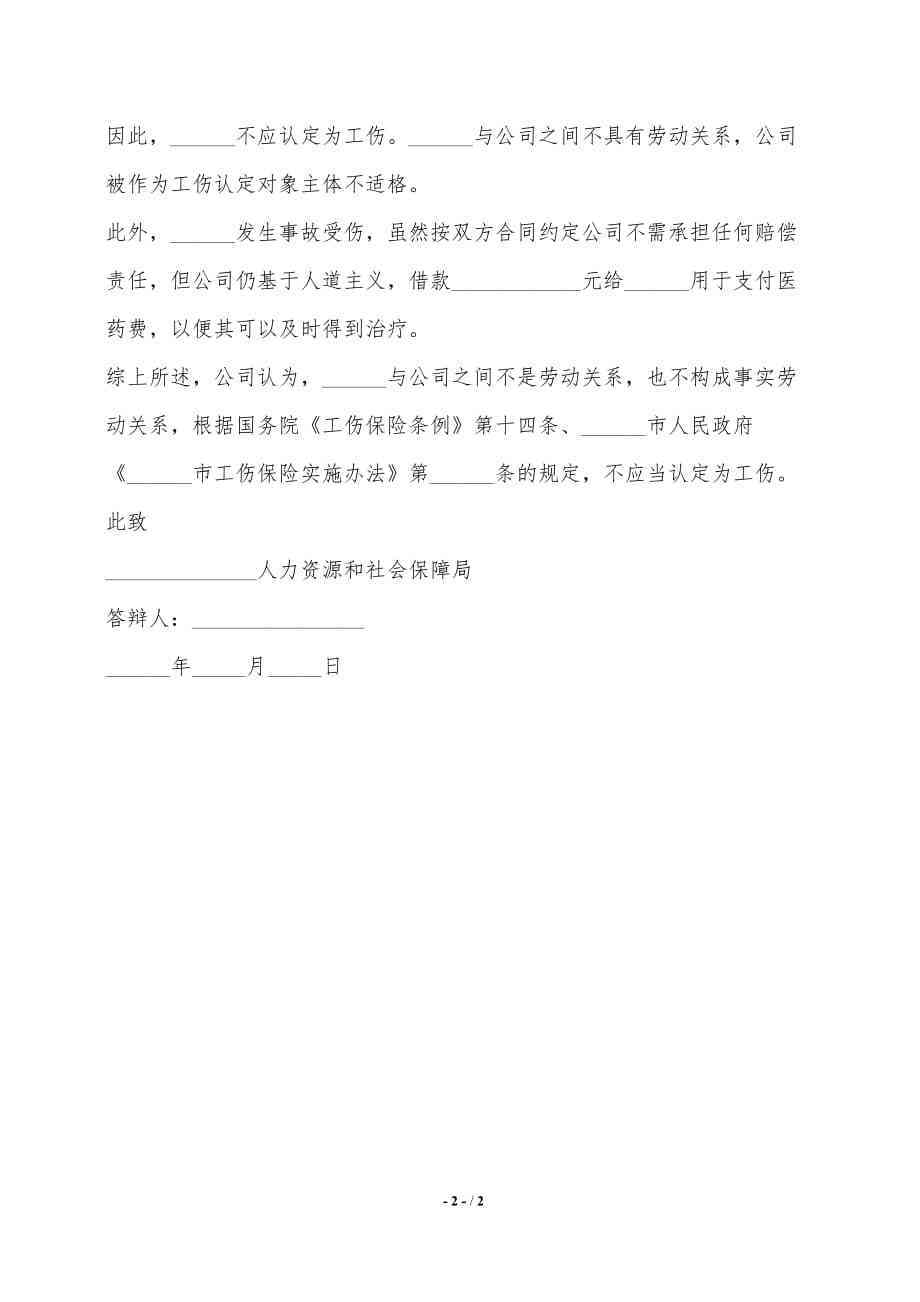 因此，______不应认定为工伤。______与公司之间不具有劳动关系，公司被作为工伤认定对象主体不适格。

此外，______发生事故受伤，虽然按双方合同约定公司不需承担任何赔偿责任，但公司仍基于人道主义，借款____________元给______用于支付医药费，以便其可以及时得到治疗。

综上所述，公司认为，______与公司之间不是劳动关系，也不构成事实劳动关系，根据国务院《工伤保险条例》第十四条、______市人民政府《______市工伤保险实施办法》第______条的规定，不应当认定为工伤。

此致

______________人力资源和社会保障局

答辩人：________________

______年_____月_____日

- 2 - / 2